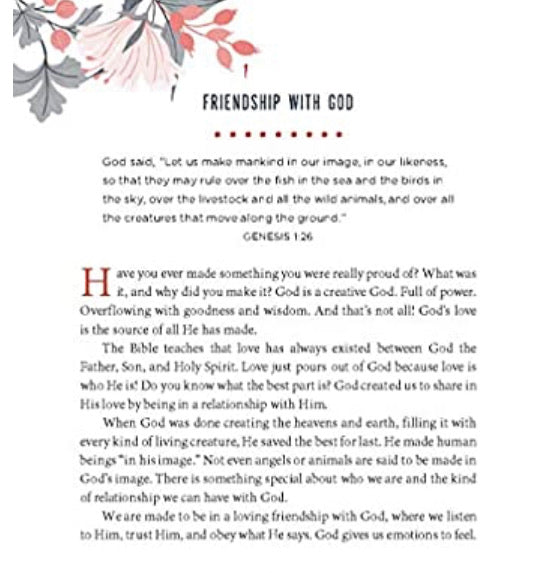 FRIENDSHIP WITH GOD

God said, "Let us make mankind in our image, in our likeness, so that they may rule over the fish in the sea and the birds in the sky, over the livestock and all the wild animals, and over all the creatures that move along the ground."

GENESIS 1:26

Have you ever made something you were really proud of? What was it, and why did you make it? God is a creative God. Full of power. Overflowing with goodness and wisdom. And that's not all! God's love is the source of all He has made.

The Bible teaches that love has always existed between God the Father, Son, and Holy Spirit. Love just pours out of God because love is who He is! Do you know what the best part is? God created us to share in His love by being in a relationship with Him.

When God was done creating the heavens and earth, filling it with every kind of living creature, He saved the best for last. He made human beings "in his image." Not even angels or animals are said to be made in God's image. There is something special about who we are and the kind of relationship we can have with God.

We are made to be in a loving friendship with God, where we listen to Him, trust Him, and obey what He says. God gives us emotions to feel.